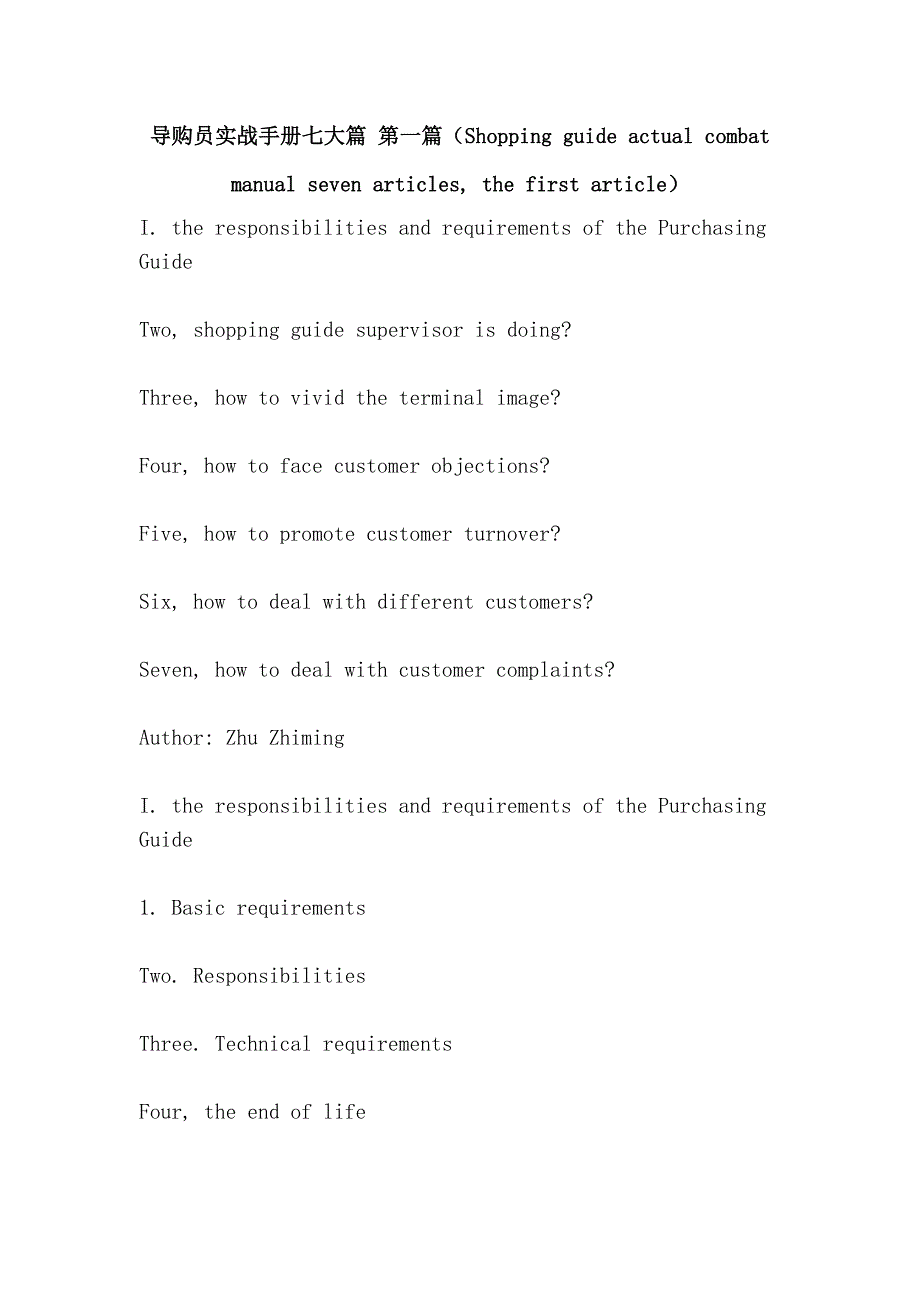 导购员实战手册七大篇 第一篇（Shopping guide actual combat manual seven articles, the first article）

I. the responsibilities and requirements of the Purchasing Guide

Two, shopping guide supervisor is doing?

Three, how to vivid the terminal image?

Four, how to face customer objections?

Five, how to promote customer turnover?

Six, how to deal with different customers?

Seven, how to deal with customer complaints?

Author: Zhu Zhiming

I. the responsibilities and requirements of the Purchasing Guide

1. Basic requirements

Two. Responsibilities

Three. Technical requirements

Four, the end of life